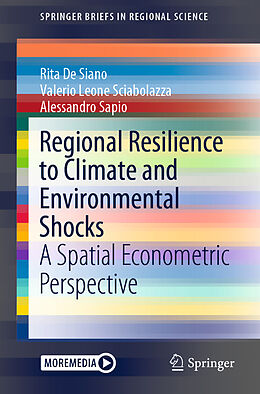 SPRINGER BRIEFS IN REGIONAL SCIENCE

Rita De Siano
Valerio Leone Sciabolazza
Alessandro Sapio

Regional Resilience to Climate and Environmental Shocks
A Spatial Econometric Perspective

MOREMEDIA

Springer